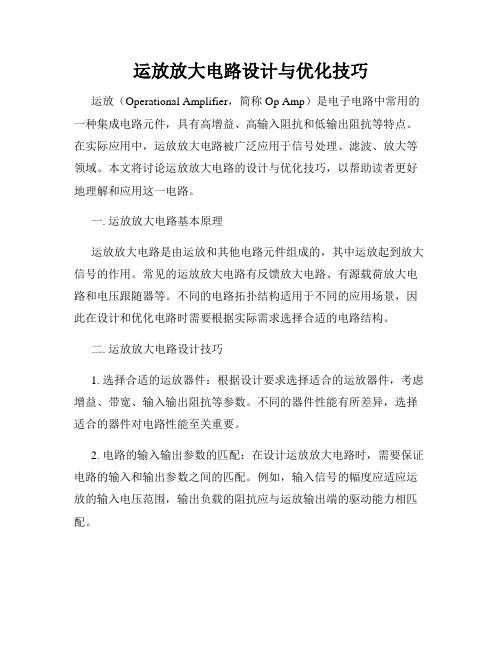 运放放大电路设计与优化技巧

运放（Operational Amplifier，简称 Op Amp）是电子电路中常用的一种集成电路元件，具有高增益、高输入阻抗和低输出阻抗等特点。在实际应用中，运放放大电路被广泛应用于信号处理、滤波、放大等领域。本文将讨论运放放大电路的设计与优化技巧，以帮助读者更好地理解和应用这一电路。

一. 运放放大电路基本原理

运放放大电路是由运放和其他电路元件组成的，其中运放起到放大信号的作用。常见的运放放大电路有反馈放大电路、有源载荷放大电路和电压跟随器等。不同的电路拓扑结构适用于不同的应用场景，因此在设计和优化电路时需要根据实际需求选择合适的电路结构。

二. 运放放大电路设计技巧

1. 选择合适的运放器件：根据设计要求选择适合的运放器件，考虑增益、带宽、输入输出阻抗等参数。不同的器件性能有所差异，选择适合的器件对电路性能至关重要。

2. 电路的输入输出参数的匹配：在设计运放放大电路时，需要保证电路的输入和输出参数之间的匹配。例如，输入信号的幅度应适应运放的输入电压范围，输出负载的阻抗应与运放输出端的驱动能力相匹配。